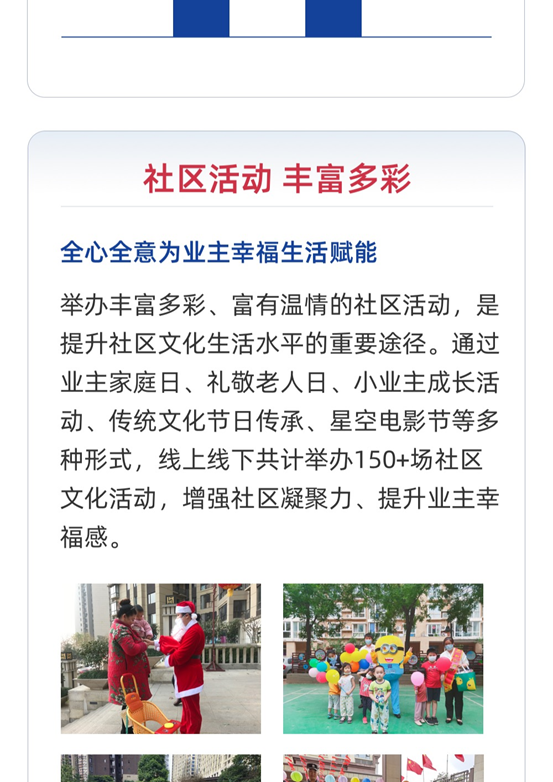 社区活动 丰富多彩

全心全意为业主幸福生活赋能

举办丰富多彩、富有温情的社区活动，是提升社区文化生活水平的重要途径。通过业主家庭日、礼敬老人日、小业主成长活动、传统文化节日传承、星空电影节等多种形式，线上线下共计举办150+场社区文化活动，增强社区凝聚力、提升业主幸福感。